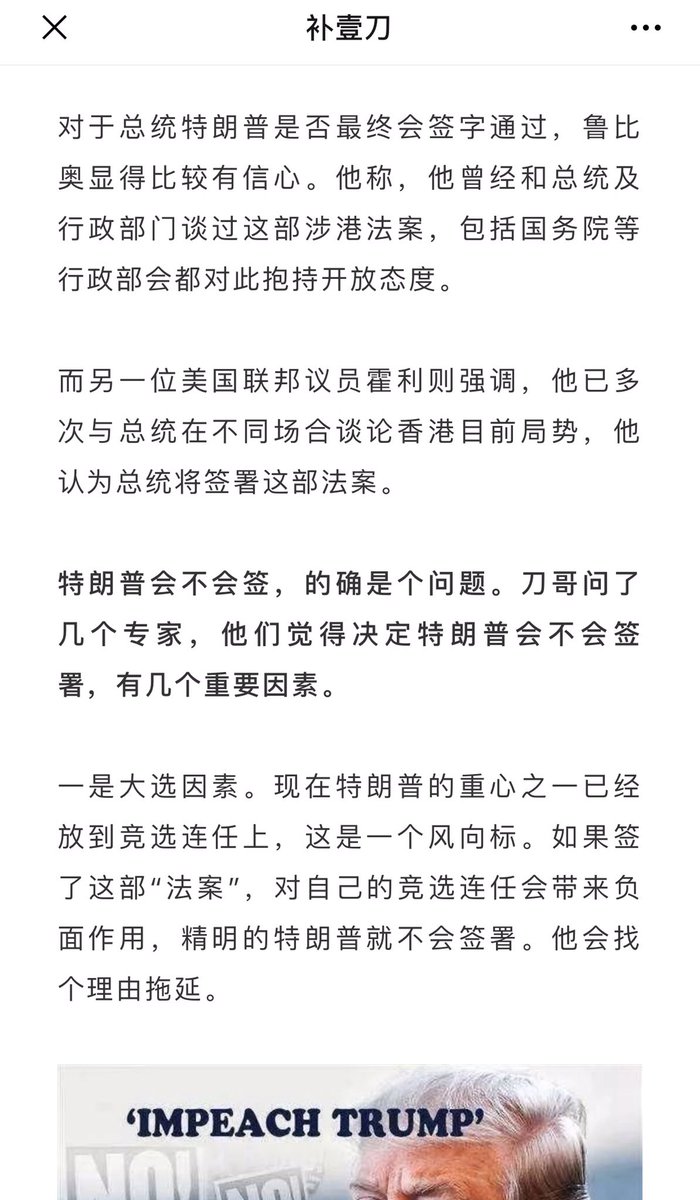 补壹刀

对于总统特朗普是否最终会签字通过，鲁比奥显得比较有信心。他称，他曾经和总统及行政部门谈过这部涉港法案，包括国务院等行政部会都对此抱持开放态度。

而另一位美国联邦议员霍利则强调，他已多次与总统在不同场合谈论香港目前局势，他认为总统将签署这部法案。

特朗普会不会签，的确是个问题。刀哥问了几个专家，他们觉得决定特朗普会不会签署，有几个重要因素。

一是大选因素。现在特朗普的重心之一已经放到竞选连任上，这是一个风向标。如果签了这部“法案”，对自己的竞选连任会带来负面作用，精明的特朗普就不会签署。他会找个理由拖延。

'IMPEACH TRUMP'

NO! NO!